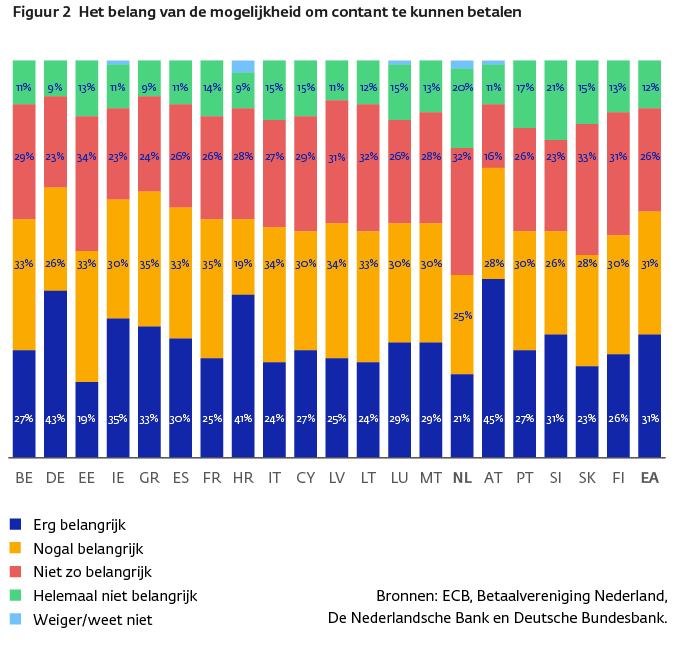 Figuur 2 Het belang van de mogelijkheid om contant te kunnen betalen

| | BE | DE | EE | IE | GR | ES | FR | HR | IT | CY | LV | LT | LU | MT | NL | AT | PT | SI | SK | FI | EA |
|---|---|---|---|---|---|---|---|---|---|---|---|---|---|---|---|---|---|---|---|---|---|
| Helemaal niet belangrijk | 11% | 9% | 13% | 11% | 9% | 11% | 14% | 9% | 15% | 15% | 11% | 12% | 15% | 13% | 20% | 11% | 17% | 21% | 15% | 13% | 12% |
| Niet zo belangrijk | 29% | 23% | 34% | 23% | 24% | 26% | 26% | 28% | 27% | 29% | 31% | 32% | 26% | 28% | 32% | 16% | 26% | 23% | 33% | 31% | 26% |
| Nogal belangrijk | 33% | 26% | 33% | 30% | 35% | 33% | 35% | 19% | 34% | 30% | 34% | 33% | 30% | 30% | 25% | 28% | 30% | 26% | 28% | 30% | 31% |
| Erg belangrijk | 27% | 43% | 19% | 35% | 33% | 30% | 25% | 41% | 24% | 27% | 25% | 24% | 29% | 29% | 21% | 45% | 27% | 31% | 23% | 26% | 31% |

Erg belangrijk
Nogal belangrijk
Niet zo belangrijk
Helemaal niet belangrijk
Weiger/weet niet

Bronnen: ECB, Betaalvereniging Nederland, De Nederlandsche Bank en Deutsche Bundesbank.